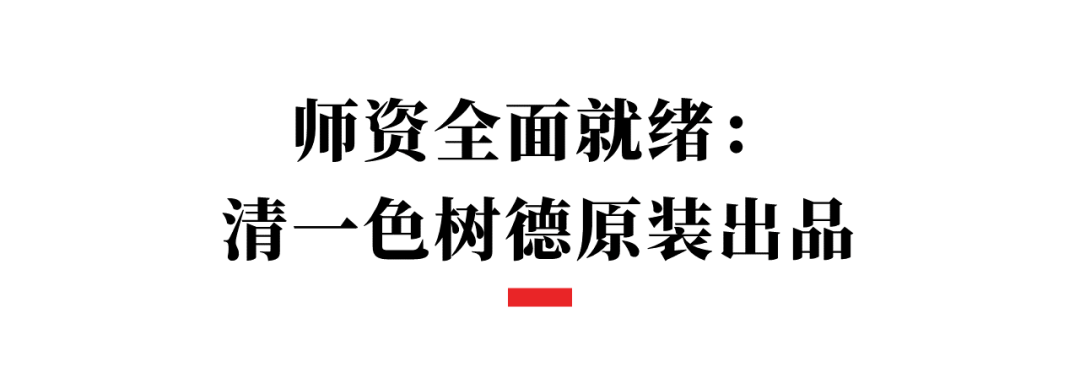 师资全面就绪：
清一色树德原装出品